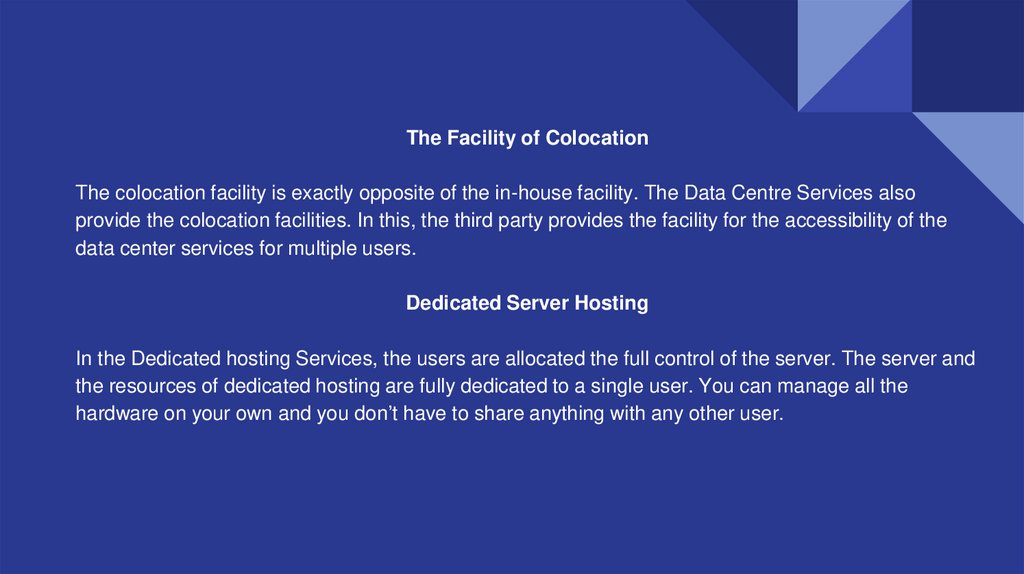 The Facility of Colocation

The colocation facility is exactly opposite of the in-house facility. The Data Centre Services also provide the colocation facilities. In this, the third party provides the facility for the accessibility of the data center services for multiple users.

Dedicated Server Hosting

In the Dedicated hosting Services, the users are allocated the full control of the server. The server and the resources of dedicated hosting are fully dedicated to a single user. You can manage all the hardware on your own and you don't have to share anything with any other user.